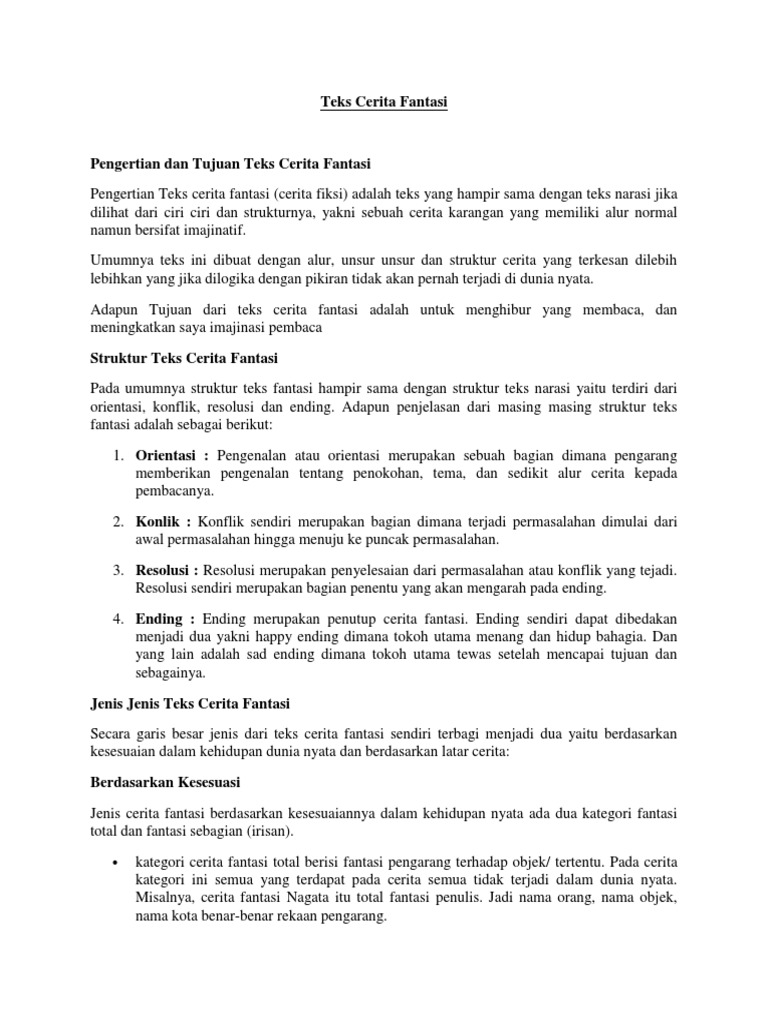 Teks Cerita Fantasi

Pengertian dan Tujuan Teks Cerita Fantasi

Pengertian Teks cerita fantasi (cerita fiksi) adalah teks yang hampir sama dengan teks narasi jika dilihat dari ciri ciri dan strukturnya, yakni sebuah cerita karangan yang memiliki alur normal namun bersifat imajinatif.

Umumnya teks ini dibuat dengan alur, unsur unsur dan struktur cerita yang terkesan dilebih lebihkan yang jika dilogika dengan pikiran tidak akan pernah terjadi di dunia nyata.

Adapun Tujuan dari teks cerita fantasi adalah untuk menghibur yang membaca, dan meningkatkan saya imajinasi pembaca

Struktur Teks Cerita Fantasi

Pada umumnya struktur teks fantasi hampir sama dengan struktur teks narasi yaitu terdiri dari orientasi, konflik, resolusi dan ending. Adapun penjelasan dari masing masing struktur teks fantasi adalah sebagai berikut:

1. Orientasi : Pengenalan atau orientasi merupakan sebuah bagian dimana pengarang memberikan pengenalan tentang penokohan, tema, dan sedikit alur cerita kepada pembacanya.

2. Konlik : Konflik sendiri merupakan bagian dimana terjadi permasalahan dimulai dari awal permasalahan hingga menuju ke puncak permasalahan.

3. Resolusi : Resolusi merupakan penyelesaian dari permasalahan atau konflik yang tejadi. Resolusi sendiri merupakan bagian penentu yang akan mengarah pada ending.

4. Ending : Ending merupakan penutup cerita fantasi. Ending sendiri dapat dibedakan menjadi dua yakni happy ending dimana tokoh utama menang dan hidup bahagia. Dan yang lain adalah sad ending dimana tokoh utama tewas setelah mencapai tujuan dan sebagainya.

Jenis Jenis Teks Cerita Fantasi

Secara garis besar jenis dari teks cerita fantasi sendiri terbagi menjadi dua yaitu berdasarkan kesesuaian dalam kehidupan dunia nyata dan berdasarkan latar cerita:

Berdasarkan Kesesuasi

Jenis cerita fantasi berdasarkan kesesuaiannya dalam kehidupan nyata ada dua kategori fantasi total dan fantasi sebagian (irisan).

• kategori cerita fantasi total berisi fantasi pengarang terhadap objek/ tertentu. Pada cerita kategori ini semua yang terdapat pada cerita semua tidak terjadi dalam dunia nyata. Misalnya, cerita fantasi Nagata itu total fantasi penulis. Jadi nama orang, nama objek, nama kota benar-benar rekaan pengarang.